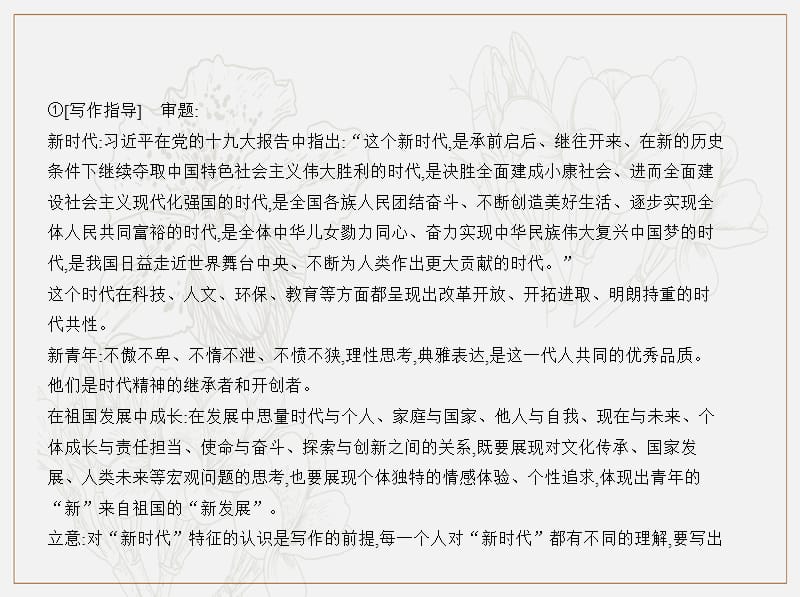 ①[写作指导]　审题:

新时代:习近平在党的十九大报告中指出:“这个新时代,是承前启后、继往开来、在新的历史条件下继续夺取中国特色社会主义伟大胜利的时代,是决胜全面建成小康社会、进而全面建设社会主义现代化强国的时代,是全国各族人民团结奋斗、不断创造美好生活、逐步实现全体人民共同富裕的时代,是全体中华儿女勠力同心、奋力实现中华民族伟大复兴中国梦的时代,是我国日益走近世界舞台中央、不断为人类作出更大贡献的时代。”

这个时代在科技、人文、环保、教育等方面都呈现出改革开放、开拓进取、明朗持重的时代共性。

新青年:不傲不卑、不惰不泄、不愤不狭,理性思考,典雅表达,是这一代人共同的优秀品质。他们是时代精神的继承者和开创者。

在祖国发展中成长:在发展中思量时代与个人、家庭与国家、他人与自我、现在与未来、个体成长与责任担当、使命与奋斗、探索与创新之间的关系,既要展现对文化传承、国家发展、人类未来等宏观问题的思考,也要展现个体独特的情感体验、个性追求,体现出青年的“新”来自祖国的“新发展”。

立意:对“新时代”特征的认识是写作的前提,每一个人对“新时代”都有不同的理解,要写出